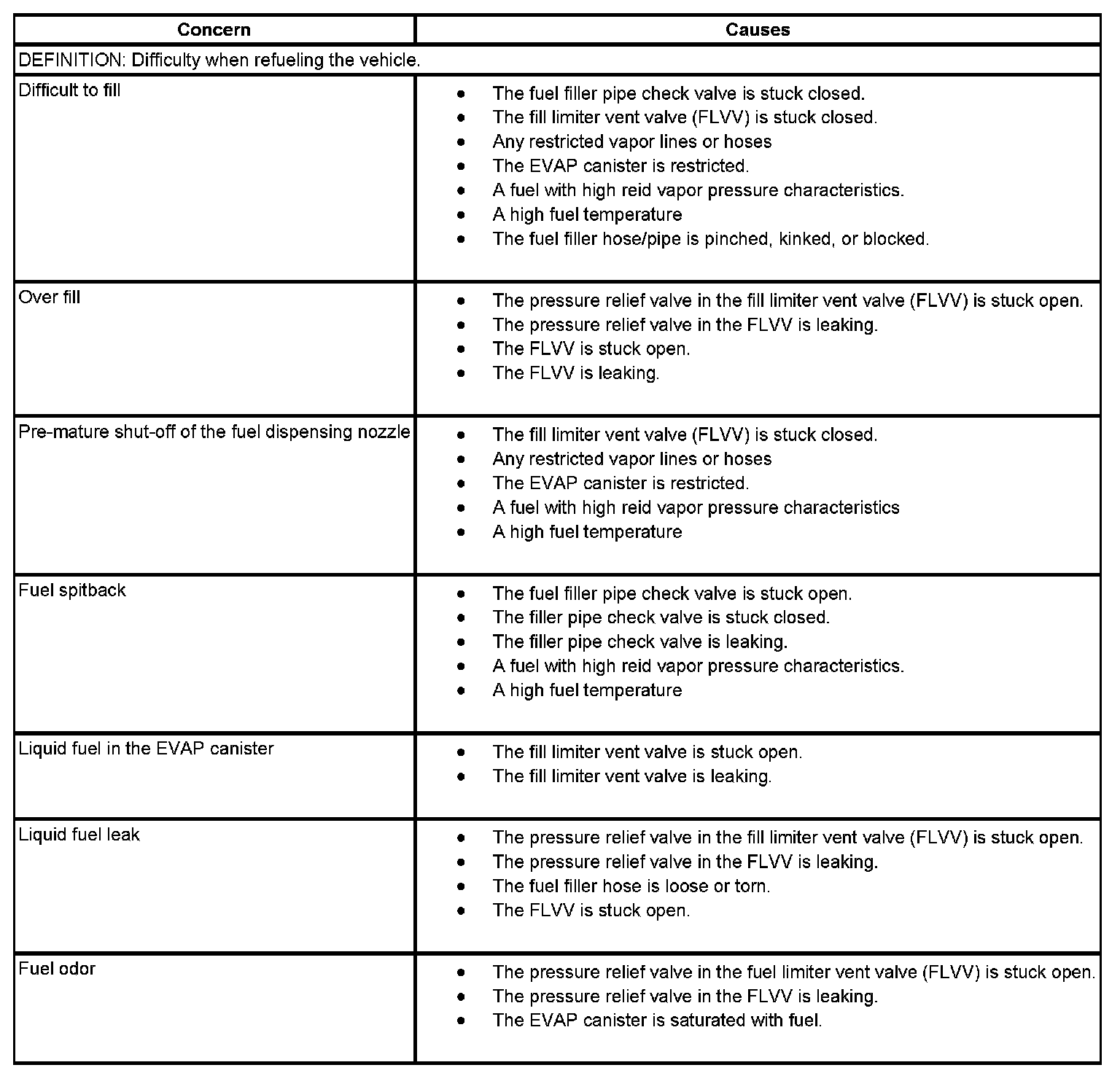 | Concern | Causes |
|---|---|
| DEFINITION: Difficulty when refueling the vehicle. | |
| Difficult to fill | • The fuel filler pipe check valve is stuck closed. • The fill limiter vent valve (FLVV) is stuck closed. • Any restricted vapor lines or hoses • The EVAP canister is restricted. • A fuel with high reid vapor pressure characteristics. • A high fuel temperature • The fuel filler hose/pipe is pinched, kinked, or blocked. |
| Over fill | • The pressure relief valve in the fill limiter vent valve (FLVV) is stuck open. • The pressure relief valve in the FLVV is leaking. • The FLVV is stuck open. • The FLVV is leaking. |
| Pre-mature shut-off of the fuel dispensing nozzle | • The fill limiter vent valve (FLVV) is stuck closed. • Any restricted vapor lines or hoses • The EVAP canister is restricted. • A fuel with high reid vapor pressure characteristics • A high fuel temperature |
| Fuel spitback | • The fuel filler pipe check valve is stuck open. • The filler pipe check valve is stuck closed. • The filler pipe check valve is leaking. • A fuel with high reid vapor pressure characteristics. • A high fuel temperature |
| Liquid fuel in the EVAP canister | • The fill limiter vent valve is stuck open. • The fill limiter vent valve is leaking. |
| Liquid fuel leak | • The pressure relief valve in the fill limiter vent valve (FLVV) is stuck open. • The pressure relief valve in the FLVV is leaking. • The fuel filler hose is loose or torn. • The FLVV is stuck open. |
| Fuel odor | • The pressure relief valve in the fuel limiter vent valve (FLVV) is stuck open. • The pressure relief valve in the FLVV is leaking. • The EVAP canister is saturated with fuel. |